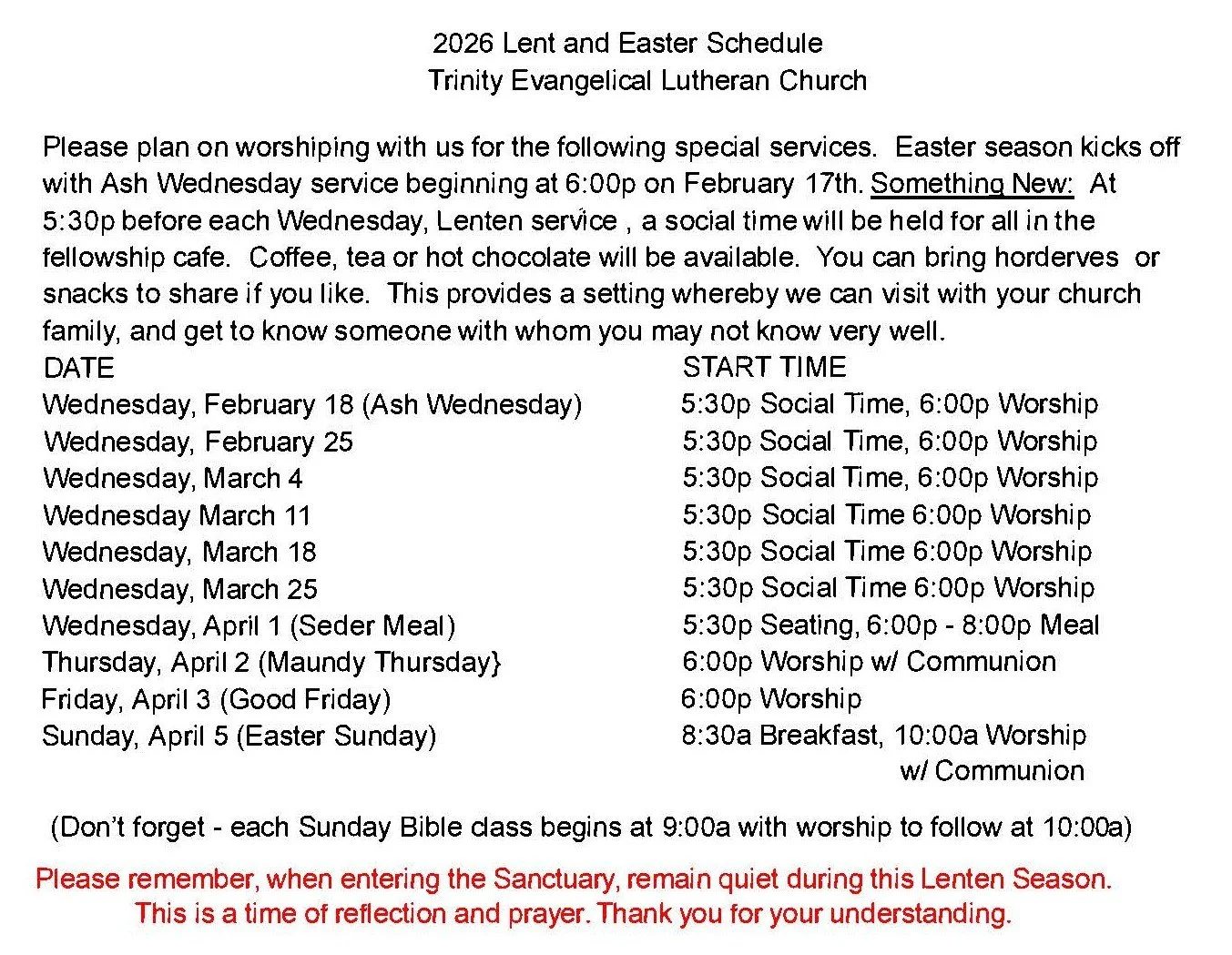 2026 Lent and Easter Schedule
Trinity Evangelical Lutheran Church

Please plan on worshiping with us for the following special services. Easter season kicks off with Ash Wednesday service beginning at 6:00p on February 17th. Something New: At 5:30p before each Wednesday, Lenten service , a social time will be held for all in the fellowship cafe. Coffee, tea or hot chocolate will be available. You can bring horderves or snacks to share if you like. This provides a setting whereby we can visit with your church family, and get to know someone with whom you may not know very well.

| DATE | START TIME |
|---|---|
| Wednesday, February 18 (Ash Wednesday) | 5:30p Social Time, 6:00p Worship |
| Wednesday, February 25 | 5:30p Social Time, 6:00p Worship |
| Wednesday, March 4 | 5:30p Social Time, 6:00p Worship |
| Wednesday March 11 | 5:30p Social Time 6:00p Worship |
| Wednesday, March 18 | 5:30p Social Time 6:00p Worship |
| Wednesday, March 25 | 5:30p Social Time 6:00p Worship |
| Wednesday, April 1 (Seder Meal) | 5:30p Seating, 6:00p - 8:00p Meal |
| Thursday, April 2 (Maundy Thursday} | 6:00p Worship w/ Communion |
| Friday, April 3 (Good Friday) | 6:00p Worship |
| Sunday, April 5 (Easter Sunday) | 8:30a Breakfast, 10:00a Worship w/ Communion |

(Don't forget - each Sunday Bible class begins at 9:00a with worship to follow at 10:00a)

Please remember, when entering the Sanctuary, remain quiet during this Lenten Season. This is a time of reflection and prayer. Thank you for your understanding.